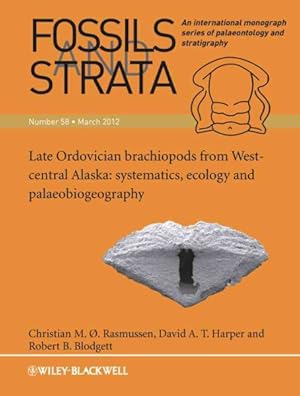 FOSSILS AND STRATA

An international monograph series of palaeontology and stratigraphy

Number 58 • March 2012

Late Ordovician brachiopods from West-central Alaska: systematics, ecology and palaeobiogeography

Christian M. Ø. Rasmussen, David A. T. Harper and Robert B. Blodgett

WILEY-BLACKWELL